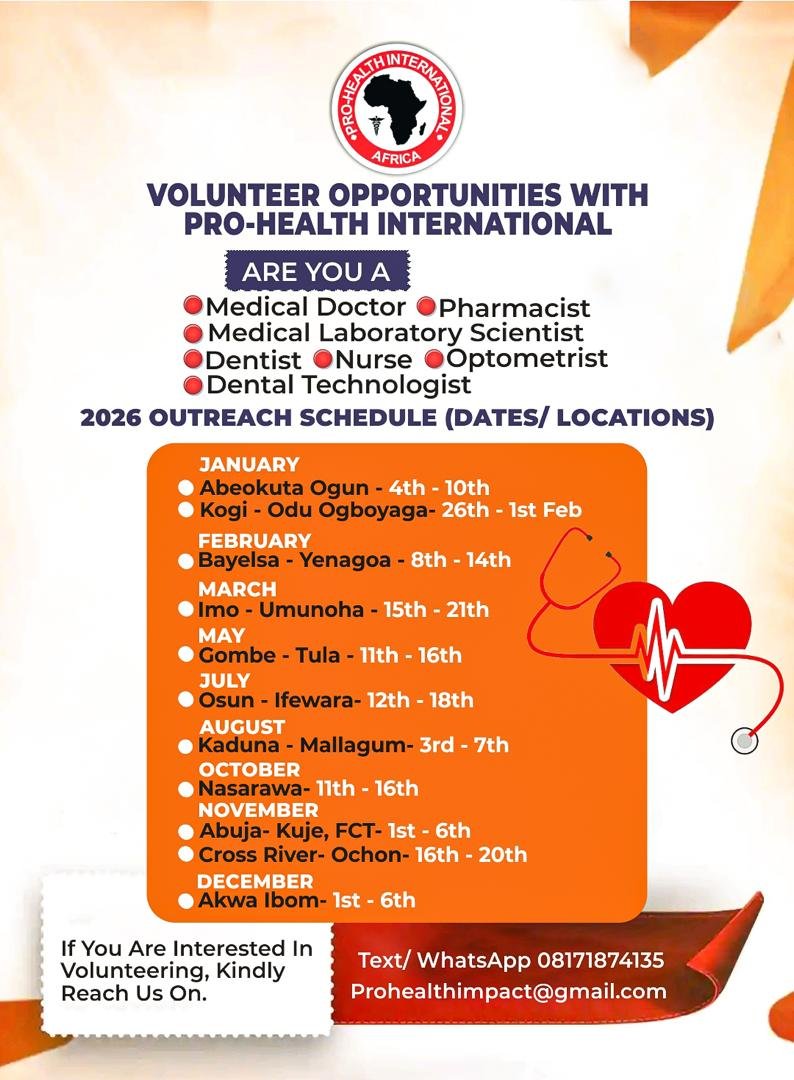 PRO-HEALTH INTERNATIONAL
AFRICA

VOLUNTEER OPPORTUNITIES WITH PRO-HEALTH INTERNATIONAL

ARE YOU A

Medical Doctor Pharmacist
Medical Laboratory Scientist
Dentist Nurse Optometrist
Dental Technologist

2026 OUTREACH SCHEDULE (DATES/ LOCATIONS)

JANUARY
Abeokuta Ogun - 4th - 10th
Kogi - Odu Ogboyaga- 26th - 1st Feb

FEBRUARY
Bayelsa - Yenagoa - 8th - 14th

MARCH
Imo - Umunoha - 15th - 21th

MAY
Gombe - Tula - 11th - 16th

JULY
Osun - Ifewara- 12th - 18th

AUGUST
Kaduna - Mallagum- 3rd - 7th

OCTOBER
Nasarawa- 11th - 16th

NOVEMBER
Abuja- Kuje, FCT- 1st - 6th
Cross River- Ochon- 16th - 20th

DECEMBER
Akwa Ibom- 1st - 6th

If You Are Interested In Volunteering, Kindly Reach Us On.

Text/ WhatsApp 08171874135
Prohealthimpact@gmail.com